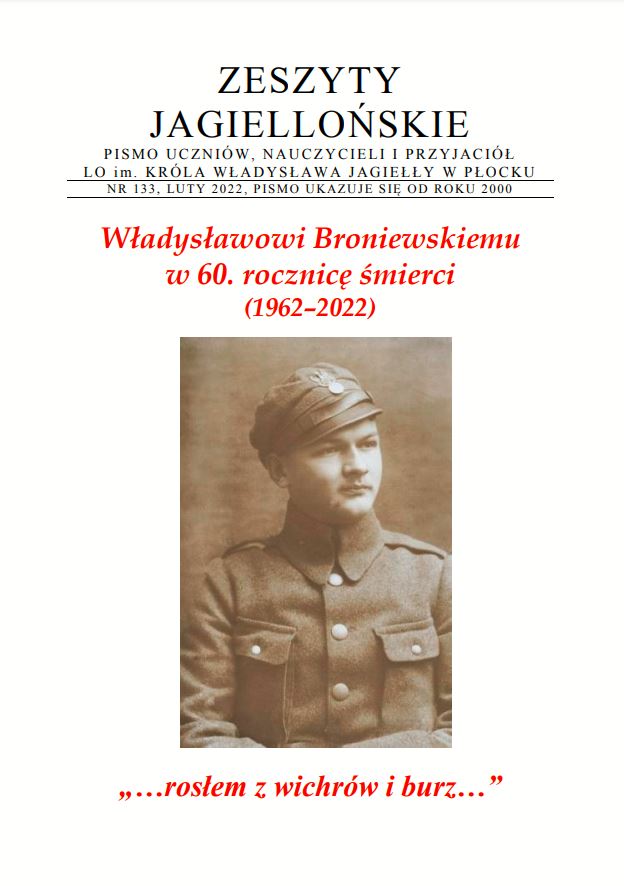 ZESZYTY
JAGIELLOŃSKIE

PISMO UCZNIÓW, NAUCZYCIELI I PRZYJACIÓŁ
LO im. KRÓLA WŁADYSŁAWA JAGIEŁŁY W PŁOCKU

NR 133, LUTY 2022, PISMO UKAZUJE SIĘ OD ROKU 2000

Władysławowi Broniewskiemu
w 60. rocznicę śmierci
(1962–2022)

„…rosłem z wichrów i burz…”